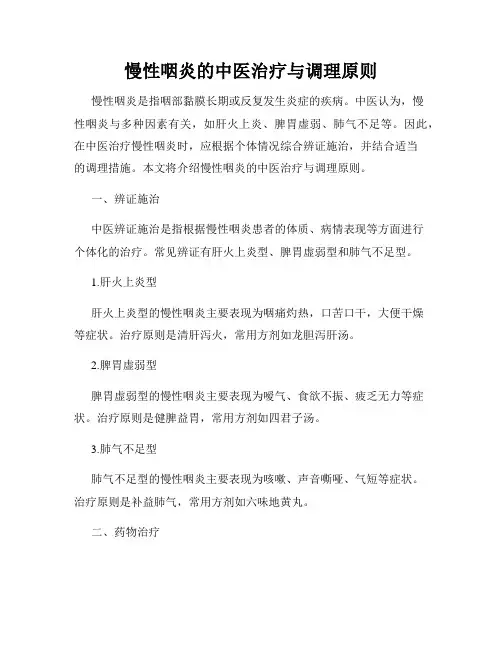 慢性咽炎的中医治疗与调理原则

慢性咽炎是指咽部黏膜长期或反复发生炎症的疾病。中医认为，慢性咽炎与多种因素有关，如肝火上炎、脾胃虚弱、肺气不足等。因此，在中医治疗慢性咽炎时，应根据个体情况综合辨证施治，并结合适当的调理措施。本文将介绍慢性咽炎的中医治疗与调理原则。

一、辨证施治

中医辨证施治是指根据慢性咽炎患者的体质、病情表现等方面进行个体化的治疗。常见辨证有肝火上炎型、脾胃虚弱型和肺气不足型。

1.肝火上炎型

肝火上炎型的慢性咽炎主要表现为咽痛灼热，口苦口干，大便干燥等症状。治疗原则是清肝泻火，常用方剂如龙胆泻肝汤。

2.脾胃虚弱型

脾胃虚弱型的慢性咽炎主要表现为嗳气、食欲不振、疲乏无力等症状。治疗原则是健脾益胃，常用方剂如四君子汤。

3.肺气不足型

肺气不足型的慢性咽炎主要表现为咳嗽、声音嘶哑、气短等症状。治疗原则是补益肺气，常用方剂如六味地黄丸。

二、药物治疗